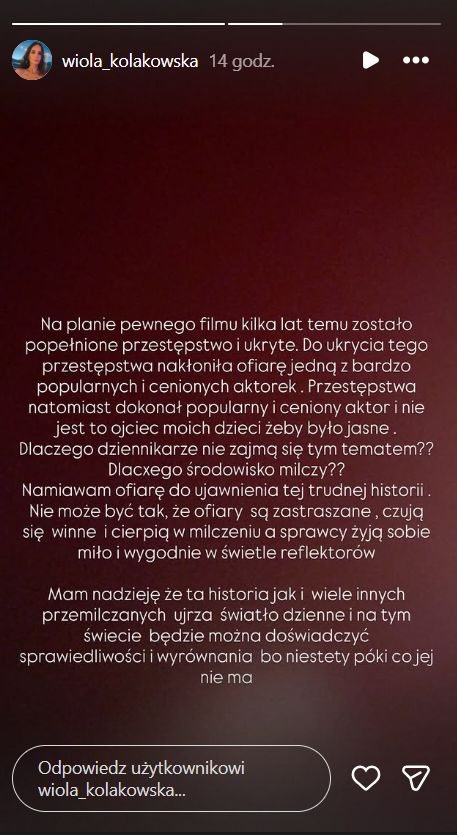 wiola_kolakowska 14 godz.

Na planie pewnego filmu kilka lat temu zostało popełnione przestępstwo i ukryte. Do ukrycia tego przestępstwa nakłoniła ofiarę jedną z bardzo popularnych i cenionych aktorek . Przestępstwa natomiast dokonał popularny i ceniony aktor i nie jest to ojciec moich dzieci żeby było jasne . Dlaczego dziennikarze nie zajmą się tym tematem?? Dlacxego środowisko milczy??
Namiawam ofiarę do ujawnienia tej trudnej historii . Nie może być tak, że ofiary są zastraszane , czują się winne i cierpią w milczeniu a sprawcy żyją sobie miło i wygodnie w świetle reflektorów

Mam nadzieję że ta historia jak i wiele innych przemilczanych ujrza światło dzienne i na tym świecie będzie można doświadczyć sprawiedliwości i wyrównania bo niestety póki co jej nie ma

Odpowiedz użytkownikowi wiola_kolakowska...